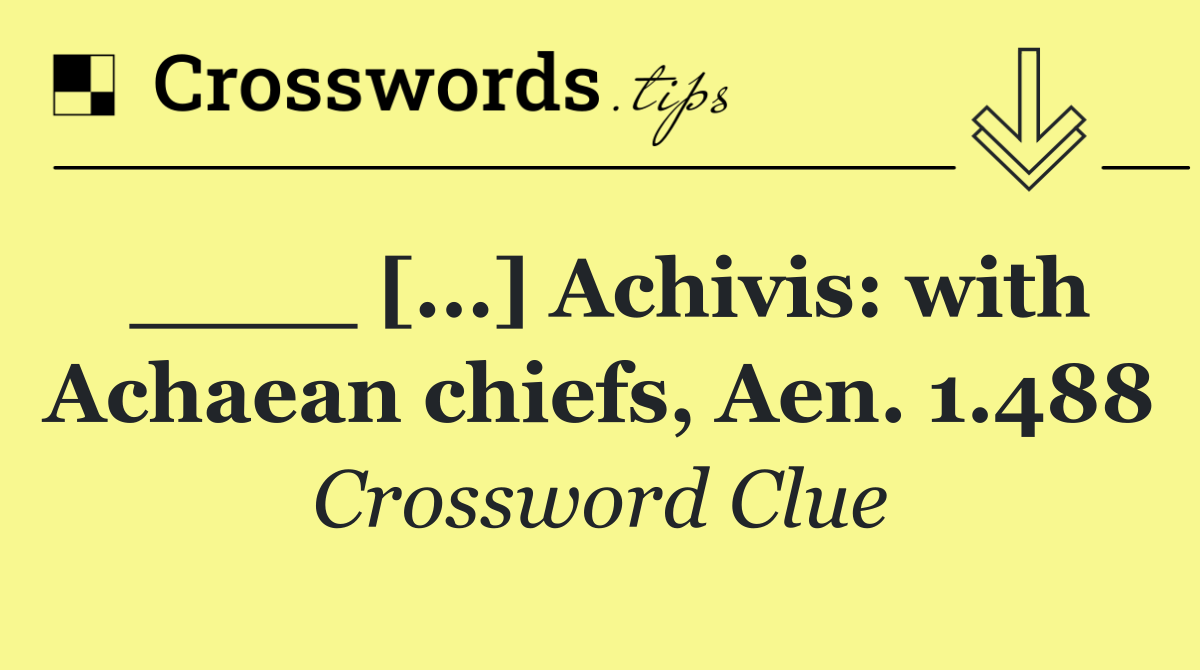 Crosswords.tips

_____ [...] Achivis: with Achaean chiefs, Aen. 1.488

Crossword Clue